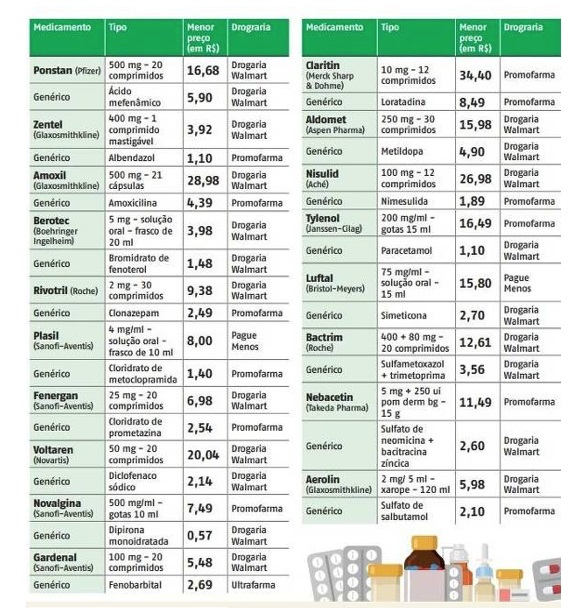 | Medicamento | Tipo | Menor preço (em R$) | Drograria |
|---|---|---|---|
| Ponstan (Pfizer) | 500 mg – 20 comprimidos | 16,68 | Drogaria Walmart |
| Genérico | Ácido mefenâmico | 5,90 | Drogaria Walmart |
| Zentel (Glaxosmithkline) | 400 mg – 1 comprimido mastigável | 3,92 | Drogaria Walmart |
| Genérico | Albendazol | 1,10 | Promofarma |
| Amoxil (Glaxosmithkline) | 500 mg – 21 cápsulas | 28,98 | Drogaria Walmart |
| Genérico | Amoxicilina | 4,39 | Promofarma |
| Berotec (Boehringer Ingelheim) | 5 mg – solução oral – frasco de 20 ml | 3,98 | Drogaria Walmart |
| Genérico | Bromidrato de fenoterol | 1,48 | Drogaria Walmart |
| Rivotril (Roche) | 2 mg – 30 comprimidos | 9,38 | Drogaria Walmart |
| Genérico | Clonazepam | 2,49 | Promofarma |
| Plasil (Sanofi-Aventis) | 4 mg/ml – solução oral – frasco de 10 ml | 8,00 | Pague Menos |
| Genérico | Cloridrato de metoclopramida | 1,40 | Promofarma |
| Fenergan (Sanofi-Aventis) | 25 mg – 20 comprimidos | 6,98 | Drogaria Walmart |
| Genérico | Cloridrato de prometazina | 2,54 | Promofarma |
| Voltaren (Novartis) | 50 mg – 20 comprimidos | 20,04 | Drogaria Walmart |
| Genérico | Diclofenaco sódico | 2,14 | Drogaria Walmart |
| Novalgina (Sanofi-Aventis) | 500 mg/ml – gotas 10 ml | 7,49 | Promofarma |
| Genérico | Dipirona monoidratada | 0,57 | Drogaria Walmart |
| Gardenal (Sanofi-Aventis) | 100 mg – 20 comprimidos | 5,48 | Drogaria Walmart |
| Genérico | Fenobarbital | 2,69 | Ultrafarma |

| Medicamento | Tipo | Menor preço (em R$) | Drograria |
|---|---|---|---|
| Claritin (Merck Sharp & Dohme) | 10 mg – 12 comprimidos | 34,40 | Promofarma |
| Genérico | Loratadina | 8,49 | Promofarma |
| Aldomet (Aspen Pharma) | 250 mg – 30 comprimidos | 15,98 | Drogaria Walmart |
| Genérico | Metildopa | 4,90 | Drogaria Walmart |
| Nisulid (Aché) | 100 mg – 12 comprimidos | 26,98 | Drogaria Walmart |
| Genérico | Nimesulida | 1,89 | Promofarma |
| Tylenol (Janssen-Cilag) | 200 mg/ml – gotas 15 ml | 16,49 | Promofarma |
| Genérico | Paracetamol | 1,10 | Drogaria Walmart |
| Luftal (Bristol-Meyers) | 75 mg/ml – solução oral – 15 ml | 15,80 | Pague Menos |
| Genérico | Simeticona | 2,70 | Drogaria Walmart |
| Bactrim (Roche) | 400 + 80 mg – 20 comprimidos | 12,61 | Drogaria Walmart |
| Genérico | Sulfametoxazol + trimetoprima | 3,56 | Drogaria Walmart |
| Nebacetin (Takeda Pharma) | 5 mg + 250 ui pom derm bg – 15 g | 11,49 | Promofarma |
| Genérico | Sulfato de neomicina + bacitracina zíncica | 2,60 | Drogaria Walmart |
| Aerolin (Glaxosmithkline) | 2 mg/ 5 ml – xarope – 120 ml | 5,98 | Drogaria Walmart |
| Genérico | Sulfato de salbutamol | 2,10 | Promofarma |